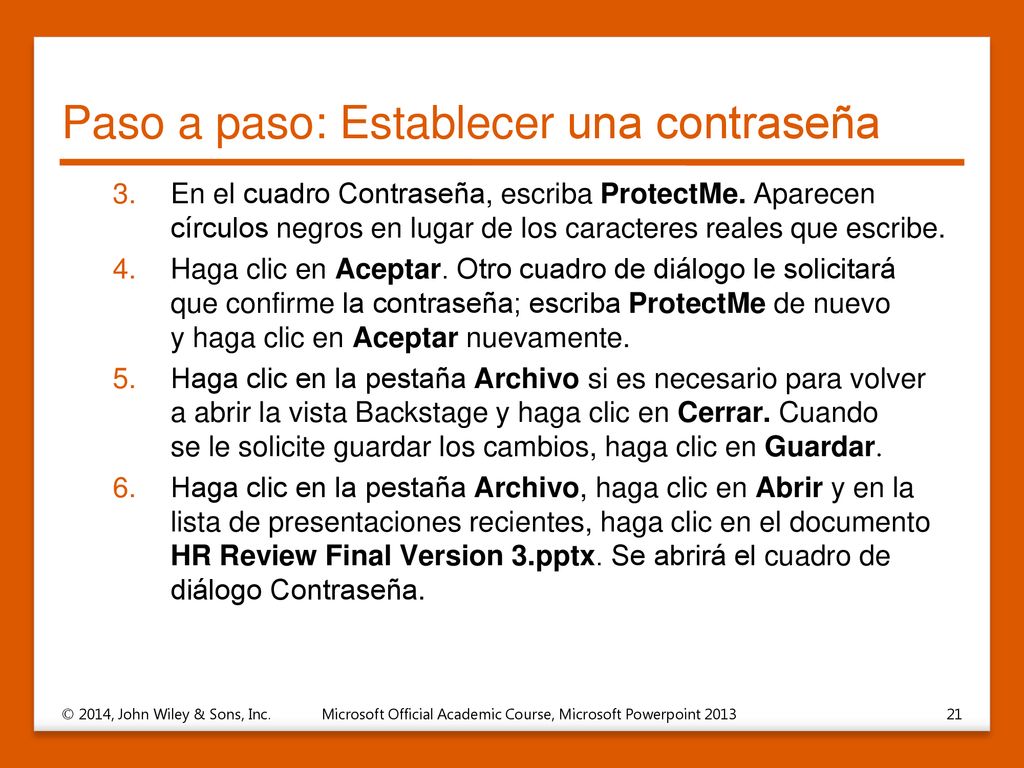 Paso a paso: Establecer una contraseña

3. En el cuadro Contraseña, escriba ProtectMe. Aparecen círculos negros en lugar de los caracteres reales que escribe.

4. Haga clic en Aceptar. Otro cuadro de diálogo le solicitará que confirme la contraseña; escriba ProtectMe de nuevo y haga clic en Aceptar nuevamente.

5. Haga clic en la pestaña Archivo si es necesario para volver a abrir la vista Backstage y haga clic en Cerrar. Cuando se le solicite guardar los cambios, haga clic en Guardar.

6. Haga clic en la pestaña Archivo, haga clic en Abrir y en la lista de presentaciones recientes, haga clic en el documento HR Review Final Version 3.pptx. Se abrirá el cuadro de diálogo Contraseña.

© 2014, John Wiley & Sons, Inc. Microsoft Official Academic Course, Microsoft Powerpoint 2013 21